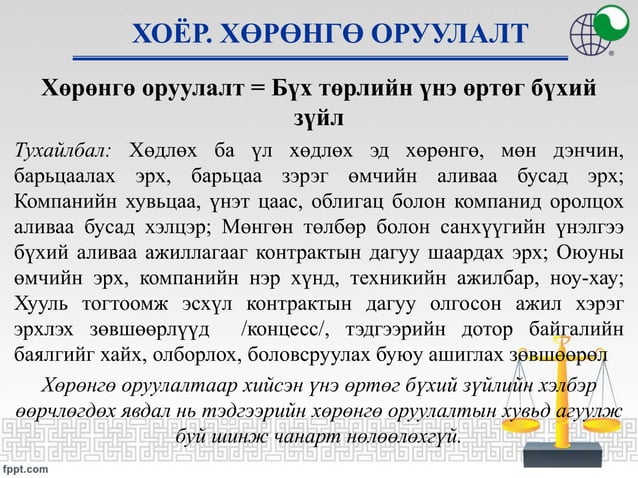 ХОЁР. ХӨРӨНГӨ ОРУУЛАЛТ

Хөрөнгө оруулалт = Бүх төрлийн үнэ өртөг бүхий зүйл

Тухайлбал: Хөдлөх ба үл хөдлөх эд хөрөнгө, мөн дэнчин, барьцаалах эрх, барьцаа зэрэг өмчийн аливаа бусад эрх; Компанийн хувьцаа, үнэт цаас, облигац болон компанид оролцох аливаа бусад хэлцэр; Мөнгөн төлбөр болон санхүүгийн үнэлгээ бүхий аливаа ажиллагааг контрактын дагуу шаардах эрх; Оюуны өмчийн эрх, компанийн нэр хүнд, техникийн ажилбар, ноу-хау; Хууль тогтоомж эсхүл контрактын дагуу олгосон ажил хэрэг эрхлэх зөвшөөрлүүд /концесс/, тэдгээрийн дотор байгалийн баялгийг хайх, олборлох, боловсруулах буюу ашиглах зөвшөөрөл

Хөрөнгө оруулалтаар хийсэн үнэ өртөг бүхий зүйлийн хэлбэр өөрчлөгдөх явдал нь тэдгээрийн хөрөнгө оруулалтын хувьд агуулж буй шинж чанарт нөлөөлөхгүй.

fppt.com